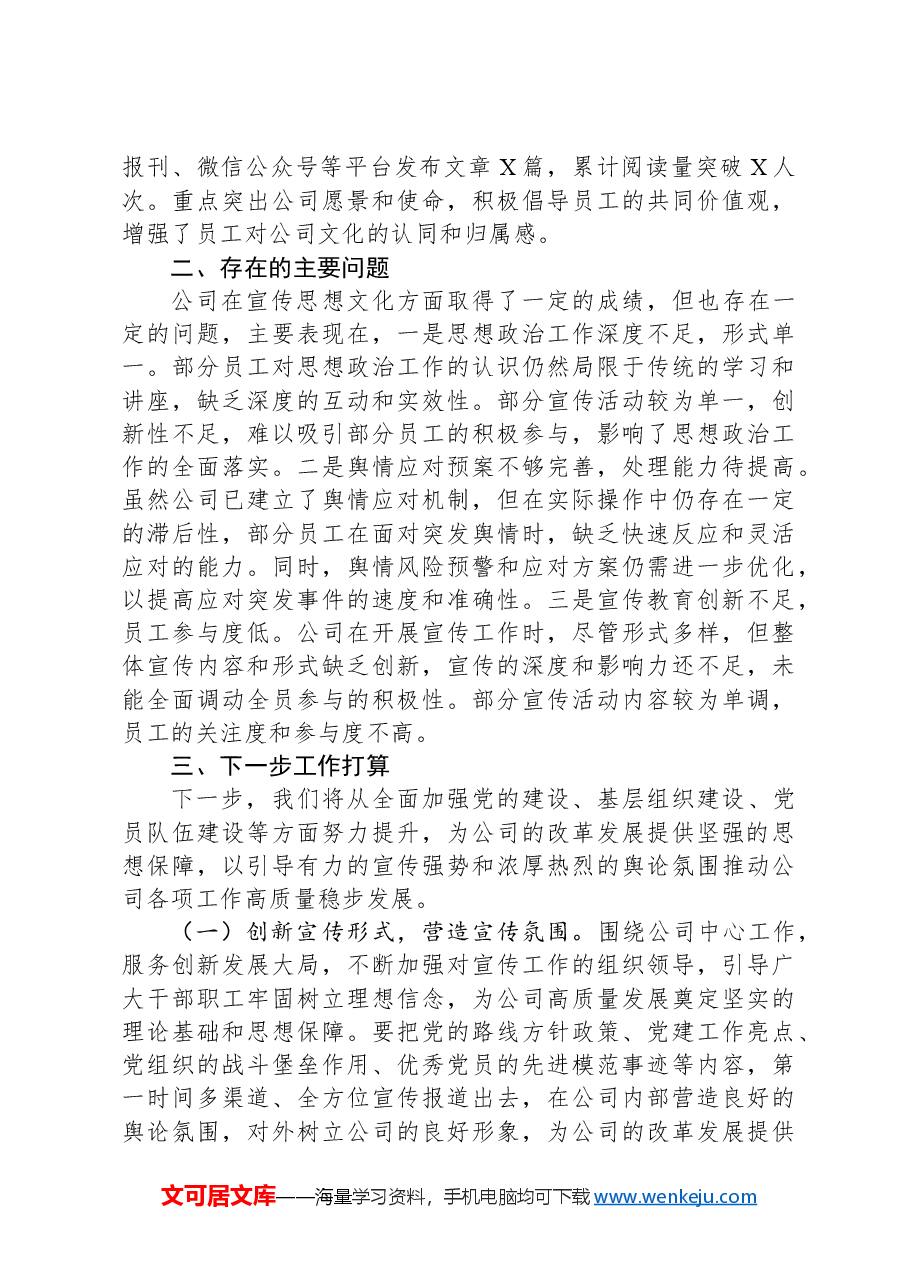 报刊、微信公众号等平台发布文章X篇，累计阅读量突破X人次。重点突出公司愿景和使命，积极倡导员工的共同价值观，增强了员工对公司文化的认同和归属感。

二、存在的主要问题

公司在宣传思想文化方面取得了一定的成绩，但也存在一定的问题，主要表现在，一是思想政治工作深度不足，形式单一。部分员工对思想政治工作的认识仍然局限于传统的学习和讲座，缺乏深度的互动和实效性。部分宣传活动较为单一，创新性不足，难以吸引部分员工的积极参与，影响了思想政治工作的全面落实。二是舆情应对预案不够完善，处理能力待提高。虽然公司已建立了舆情应对机制，但在实际操作中仍存在一定的滞后性，部分员工在面对突发舆情时，缺乏快速反应和灵活应对的能力。同时，舆情风险预警和应对方案仍需进一步优化，以提高应对突发事件的速度和准确性。三是宣传教育创新不足，员工参与度低。公司在开展宣传工作时，尽管形式多样，但整体宣传内容和形式缺乏创新，宣传的深度和影响力还不足，未能全面调动全员参与的积极性。部分宣传活动内容较为单调，员工的关注度和参与度不高。

三、下一步工作打算

下一步，我们将从全面加强党的建设、基层组织建设、党员队伍建设等方面努力提升，为公司的改革发展提供坚强的思想保障，以引导有力的宣传强势和浓厚热烈的舆论氛围推动公司各项工作高质量稳步发展。

（一）创新宣传形式，营造宣传氛围。围绕公司中心工作，服务创新发展大局，不断加强对宣传工作的组织领导，引导广大干部职工牢固树立理想信念，为公司高质量发展奠定坚实的理论基础和思想保障。要把党的路线方针政策、党建工作亮点、党组织的战斗堡垒作用、优秀党员的先进模范事迹等内容，第一时间多渠道、全方位宣传报道出去，在公司内部营造良好的舆论氛围，对外树立公司的良好形象，为公司的改革发展提供

文可居文库——海量学习资料，手机电脑均可下载www.wenkeju.com